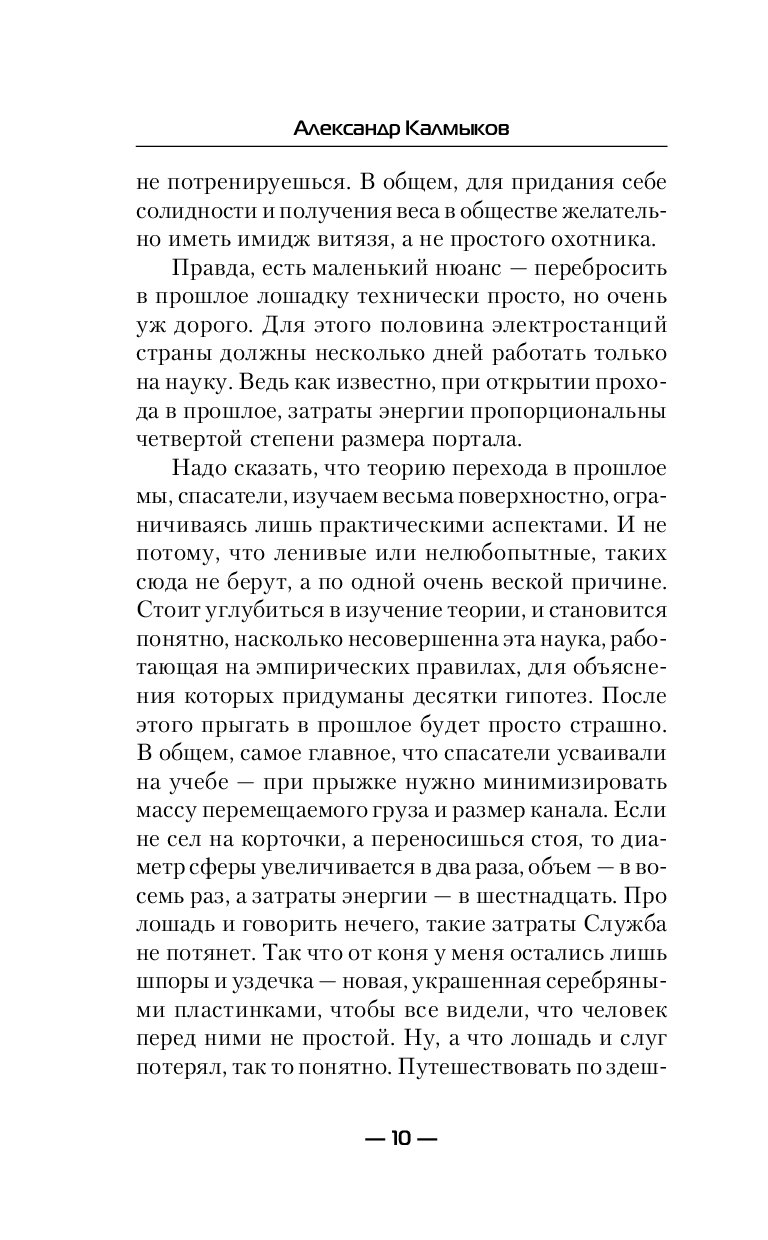 Александр Калмыков

не потренируешься. В общем, для придания себе солидности и получения веса в обществе желательно иметь имидж витязя, а не простого охотника.

Правда, есть маленький нюанс — перебросить в прошлое лошадку технически просто, но очень уж дорого. Для этого половина электростанций страны должны несколько дней работать только на науку. Ведь как известно, при открытии прохода в прошлое, затраты энергии пропорциональны четвертой степени размера портала.

Надо сказать, что теорию перехода в прошлое мы, спасатели, изучаем весьма поверхностно, ограничиваясь лишь практическими аспектами. И не потому, что ленивые или нелюбопытные, таких сюда не берут, а по одной очень веской причине. Стоит углубиться в изучение теории, и становится понятно, насколько несовершенна эта наука, работающая на эмпирических правилах, для объяснения которых придуманы десятки гипотез. После этого прыгать в прошлое будет просто страшно. В общем, самое главное, что спасатели усваивали на учебе — при прыжке нужно минимизировать массу перемещаемого груза и размер канала. Если не сел на корточки, а переносишься стоя, то диаметр сферы увеличивается в два раза, объем — в восемь раз, а затраты энергии — в шестнадцать. Про лошадь и говорить нечего, такие затраты Служба не потянет. Так что от коня у меня остались лишь шпоры и уздечка — новая, украшенная серебряными пластинками, чтобы все видели, что человек перед ними не простой. Ну, а что лошадь и слуг потерял, так то понятно. Путешествовать по здеш-

— 10 —